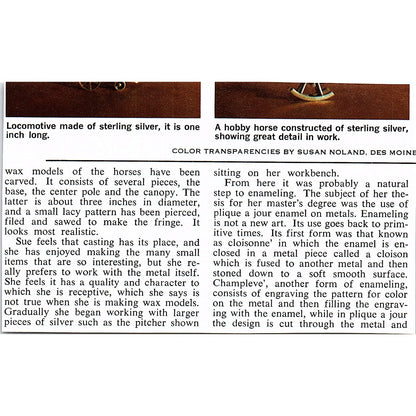 Locomotive made of sterling silver, it is one inch long.

A hobby horse constructed of sterling silver, showing great detail in work.

COLOR TRANSPARENCIES BY SUSAN NOLAND, DES MOINE

wax models of the horses have been carved. It consists of several pieces, the base, the center pole and the canopy. The latter is about three inches in diameter, and a small lacy pattern has been pierced, filed and sawed to make the fringe. It looks most realistic.

Sue feels that casting has its place, and she has enjoyed making the many small items that are so interesting, but she really prefers to work with the metal itself. She feels it has a quality and character to which she is receptive, which she says is not true when she is making wax models. Gradually she began working with larger pieces of silver such as the pitcher shown sitting on her workbench.

From here it was probably a natural step to enameling. The subject of her thesis for her master's degree was the use of plique a jour enamel on metals. Enameling is not a new art. Its use goes back to primitive times. Its first form was that known as cloisonne' in which the enamel is enclosed in a metal piece called a cloison which is fused to another metal and then stoned down to a soft smooth surface. Champleve', another form of enameling, consists of engraving the pattern for color on the metal and then filling the engraving with the enamel, while in plique a jour the design is cut through the metal and